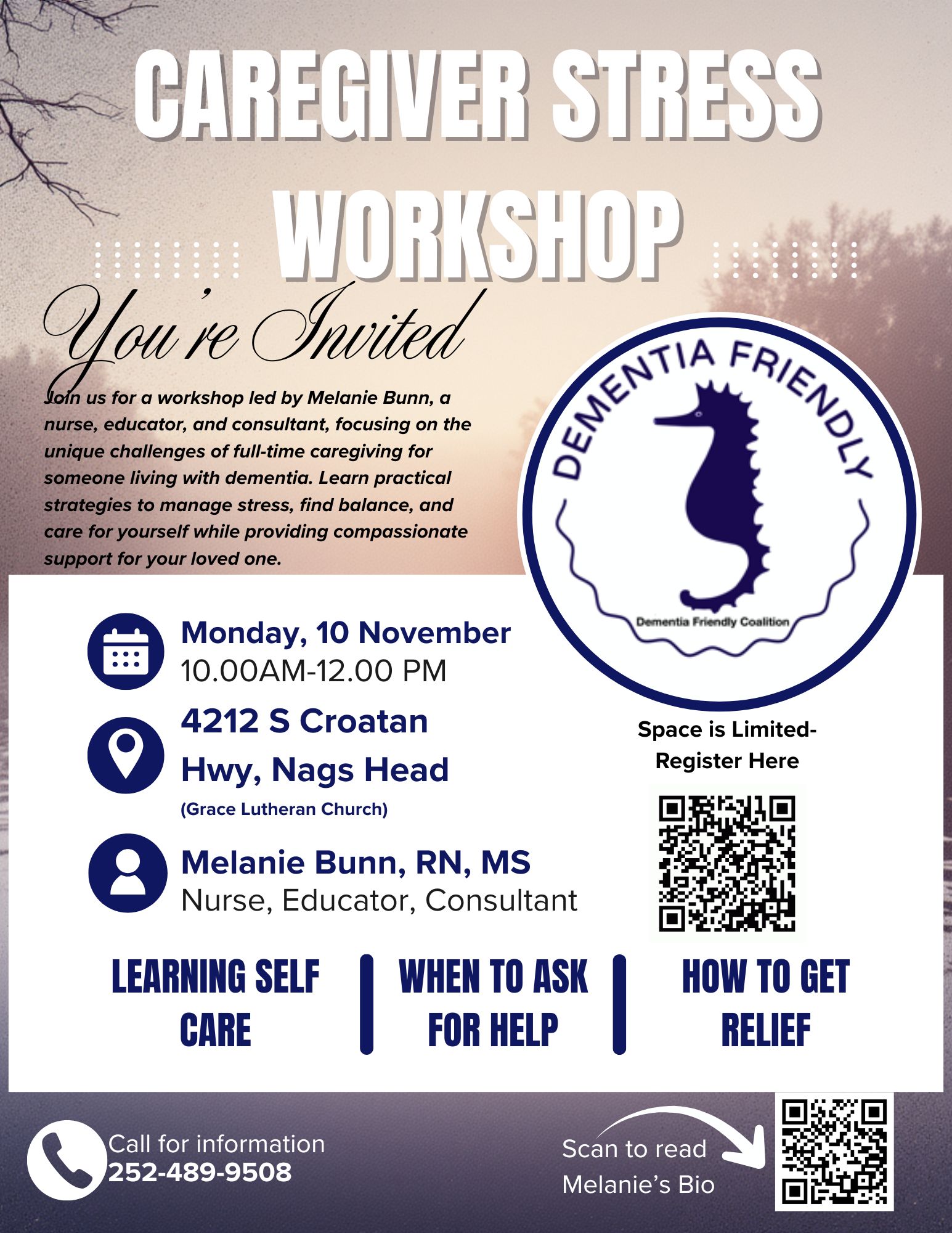 CAREGIVER STRESS WORKSHOP

You're Invited

Join us for a workshop led by Melanie Bunn, a nurse, educator, and consultant, focusing on the unique challenges of full-time caregiving for someone living with dementia. Learn practical strategies to manage stress, find balance, and care for yourself while providing compassionate support for your loved one.

DEMENTIA FRIENDLY
Dementia Friendly Coalition

Monday, 10 November
10.00AM-12.00 PM

4212 S Croatan Hwy, Nags Head
(Grace Lutheran Church)

Melanie Bunn, RN, MS
Nurse, Educator, Consultant

Space is Limited-
Register Here

LEARNING SELF CARE

WHEN TO ASK FOR HELP

HOW TO GET RELIEF

Call for information
252-489-9508

Scan to read
Melanie's Bio